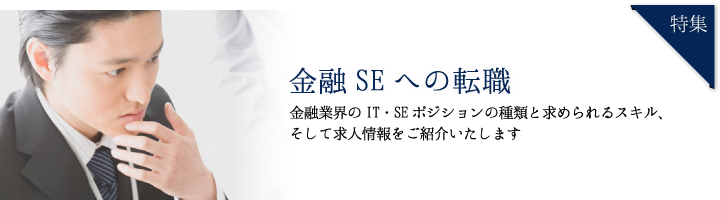 特集

金融 SE への転職

金融業界の IT・SE ポジションの種類と求められるスキル、そして求人情報をご紹介いたします